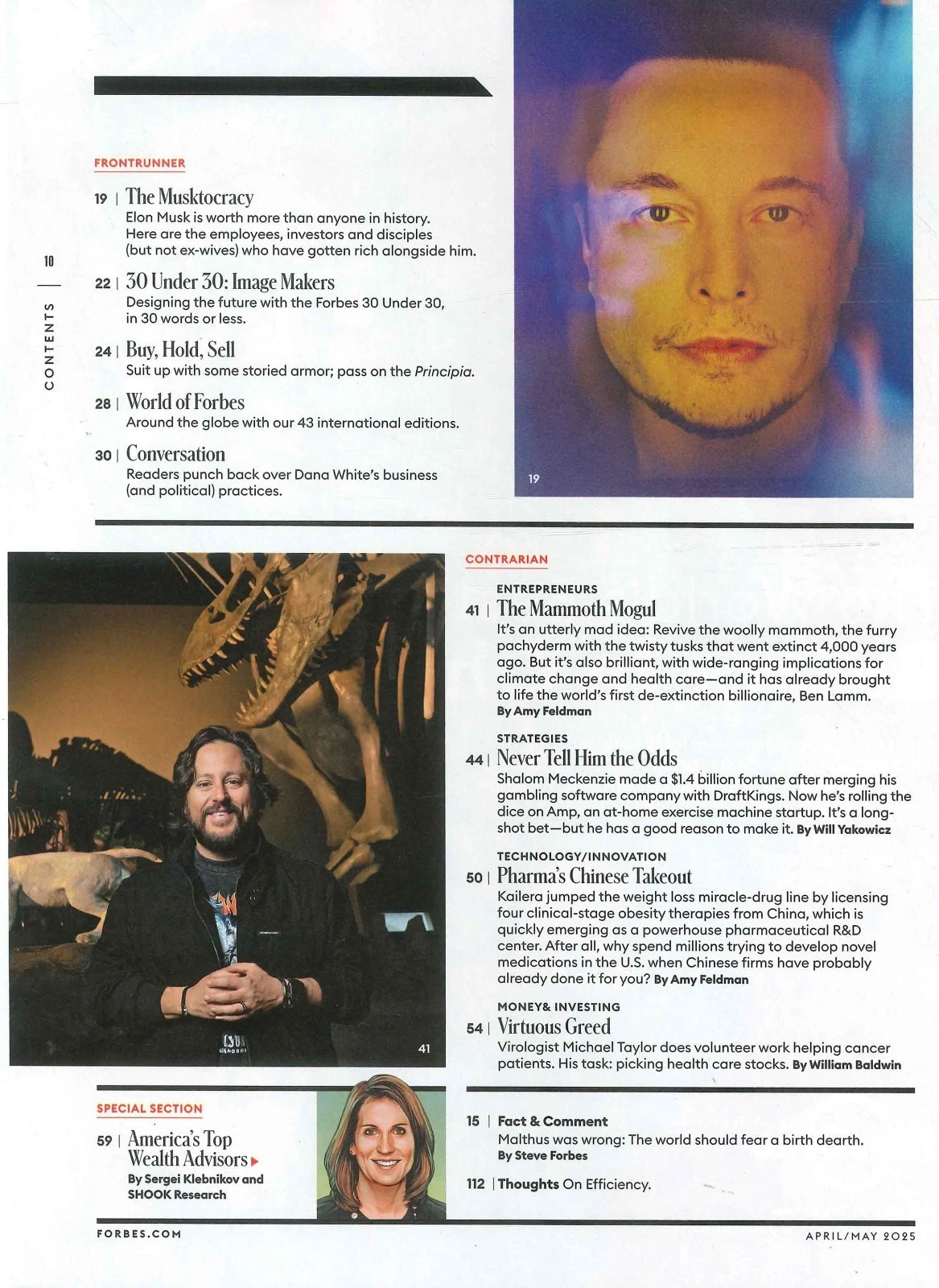 10

CONTENTS

FRONTRUNNER

19 | The Musktocracy
Elon Musk is worth more than anyone in history. Here are the employees, investors and disciples (but not ex-wives) who have gotten rich alongside him.

22 | 30 Under 30: Image Makers
Designing the future with the Forbes 30 Under 30, in 30 words or less.

24 | Buy, Hold, Sell
Suit up with some storied armor; pass on the Principia.

28 | World of Forbes
Around the globe with our 43 international editions.

30 | Conversation
Readers punch back over Dana White's business (and political) practices.

19

41

CONTRARIAN

ENTREPRENEURS
41 | The Mammoth Mogul
It's an utterly mad idea: Revive the woolly mammoth, the furry pachyderm with the twisty tusks that went extinct 4,000 years ago. But it's also brilliant, with wide-ranging implications for climate change and health care—and it has already brought to life the world's first de-extinction billionaire, Ben Lamm.
By Amy Feldman

STRATEGIES
44 | Never Tell Him the Odds
Shalom Meckenzie made a $1.4 billion fortune after merging his gambling software company with DraftKings. Now he's rolling the dice on Amp, an at-home exercise machine startup. It's a long-shot bet—but he has a good reason to make it. By Will Yakowicz

TECHNOLOGY/INNOVATION
50 | Pharma's Chinese Takeout
Kailera jumped the weight loss miracle-drug line by licensing four clinical-stage obesity therapies from China, which is quickly emerging as a powerhouse pharmaceutical R&D center. After all, why spend millions trying to develop novel medications in the U.S. when Chinese firms have probably already done it for you? By Amy Feldman

MONEY& INVESTING
54 | Virtuous Greed
Virologist Michael Taylor does volunteer work helping cancer patients. His task: picking health care stocks. By William Baldwin

SPECIAL SECTION

59 | America's Top Wealth Advisors ▸
By Sergei Klebnikov and SHOOK Research

15 | Fact & Comment
Malthus was wrong: The world should fear a birth dearth.
By Steve Forbes

112 | Thoughts On Efficiency.

FORBES.COM

APRIL/MAY 2025